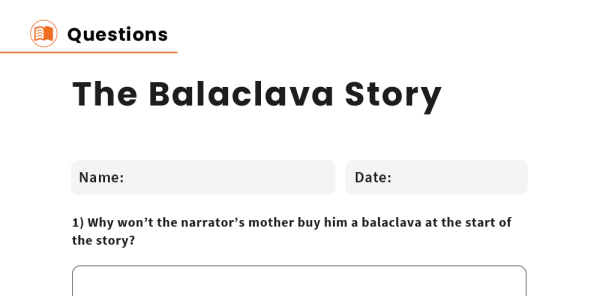 Questions

The Balaclava Story

Name:

Date:

1) Why won’t the narrator’s mother buy him a balaclava at the start of the story?